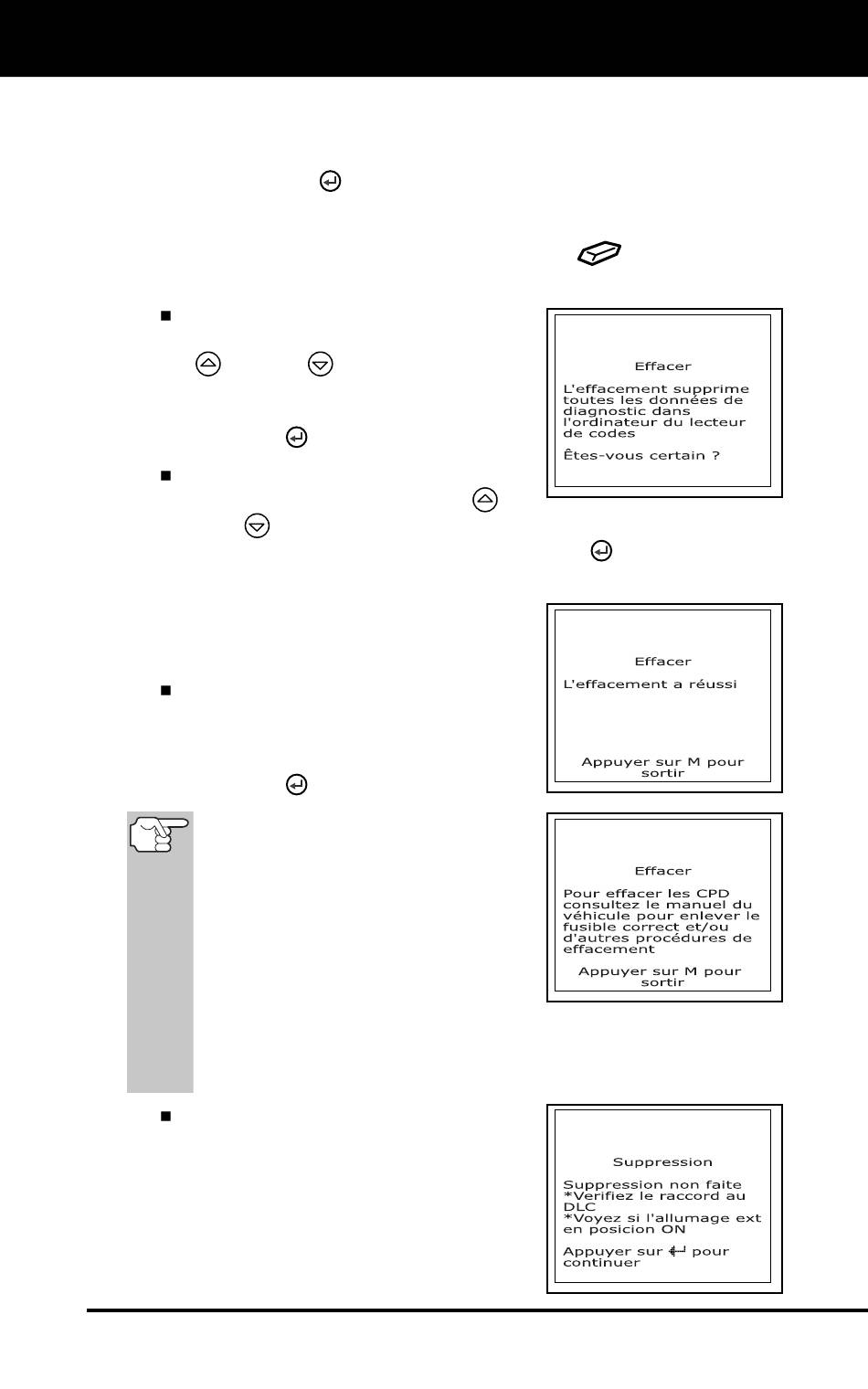 Effacer

L'effacement supprime toutes les données de diagnostic dans l'ordinateur du lecteur de codes

Êtes-vous certain ?

Effacer

L'effacement a réussi

Appuyer sur M pour sortir

Effacer

Pour effacer les CPD consultez le manuel du véhicule pour enlever le fusible correct et/ou d'autres procédures de effacement

Appuyer sur M pour sortir

Suppression

Suppression non faite
*Verifiez le raccord au DLC
*Voyez si l'allumage ext en posicion ON

Appuyer sur ↵ pour continuer